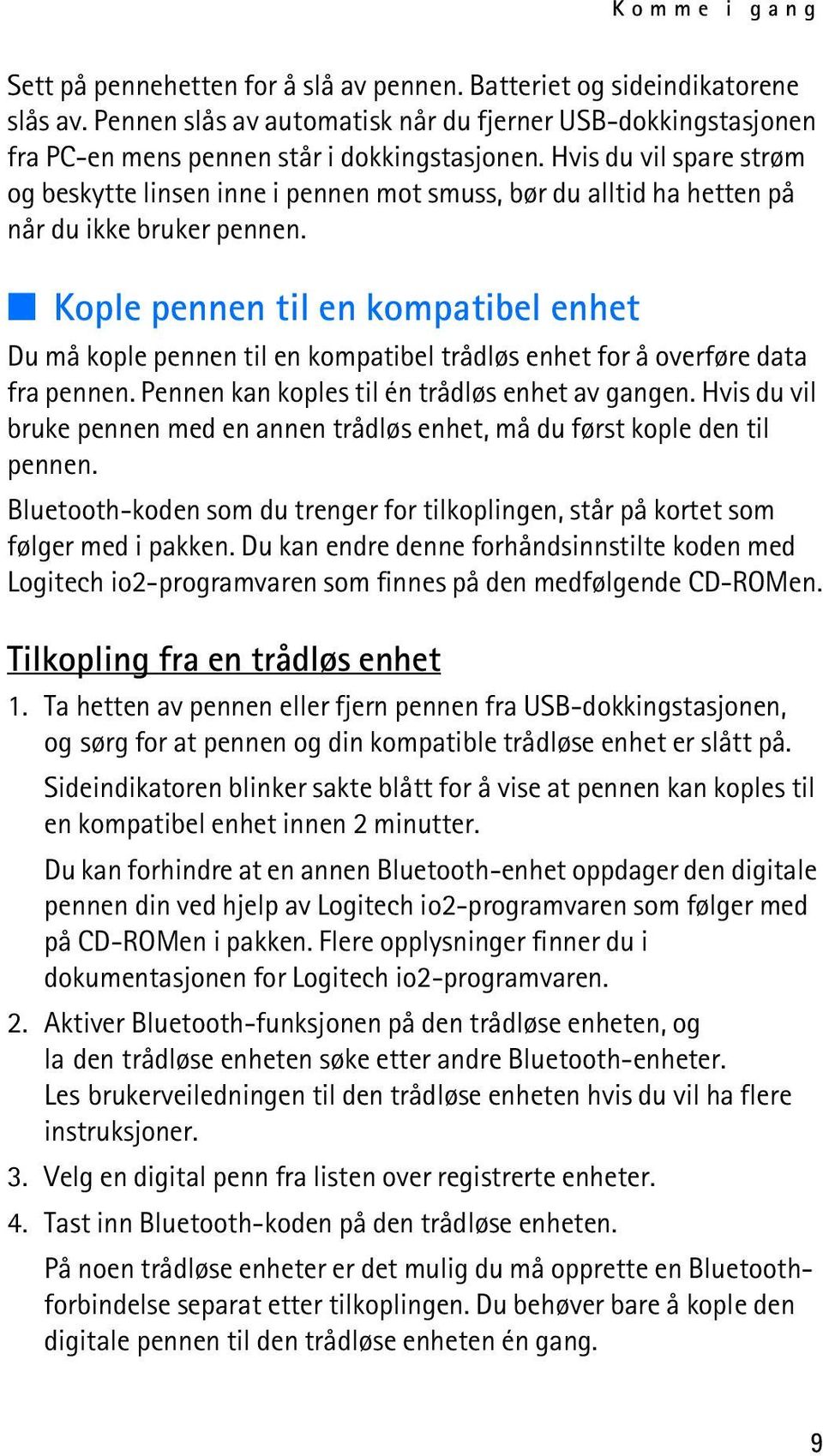 Komme i gang

Sett på pennehetten for å slå av pennen. Batteriet og sideindikatorene slås av. Pennen slås av automatisk når du fjerner USB-dokkingstasjonen fra PC-en mens pennen står i dokkingstasjonen. Hvis du vil spare strøm og beskytte linsen inne i pennen mot smuss, bør du alltid ha hetten på når du ikke bruker pennen.

Kople pennen til en kompatibel enhet

Du må kople pennen til en kompatibel trådløs enhet for å overføre data fra pennen. Pennen kan koples til én trådløs enhet av gangen. Hvis du vil bruke pennen med en annen trådløs enhet, må du først kople den til pennen.

Bluetooth-koden som du trenger for tilkoplingen, står på kortet som følger med i pakken. Du kan endre denne forhåndsinnstilte koden med Logitech io2-programvaren som finnes på den medfølgende CD-ROMen.

Tilkopling fra en trådløs enhet

1. Ta hetten av pennen eller fjern pennen fra USB-dokkingstasjonen, og sørg for at pennen og din kompatible trådløse enhet er slått på.

Sideindikatoren blinker sakte blått for å vise at pennen kan koples til en kompatibel enhet innen 2 minutter.

Du kan forhindre at en annen Bluetooth-enhet oppdager den digitale pennen din ved hjelp av Logitech io2-programvaren som følger med på CD-ROMen i pakken. Flere opplysninger finner du i dokumentasjonen for Logitech io2-programvaren.

2. Aktiver Bluetooth-funksjonen på den trådløse enheten, og la den trådløse enheten søke etter andre Bluetooth-enheter. Les brukerveiledningen til den trådløse enheten hvis du vil ha flere instruksjoner.

3. Velg en digital penn fra listen over registrerte enheter.

4. Tast inn Bluetooth-koden på den trådløse enheten.

På noen trådløse enheter er det mulig du må opprette en Bluetooth-forbindelse separat etter tilkoplingen. Du behøver bare å kople den digitale pennen til den trådløse enheten én gang.

9